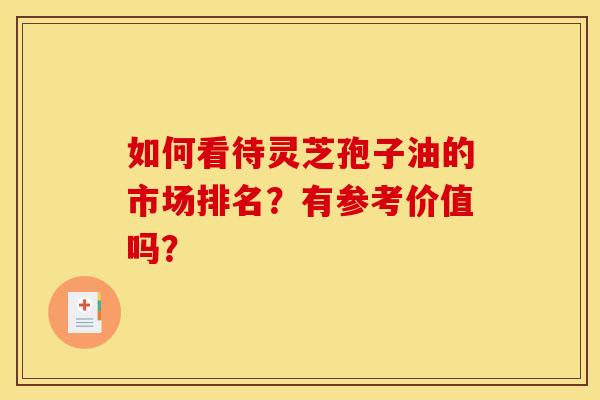 如何看待灵芝孢子油的市场排名？有参考价值吗？